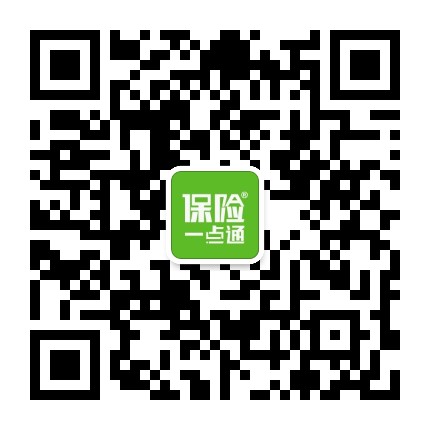 保险®
一点通